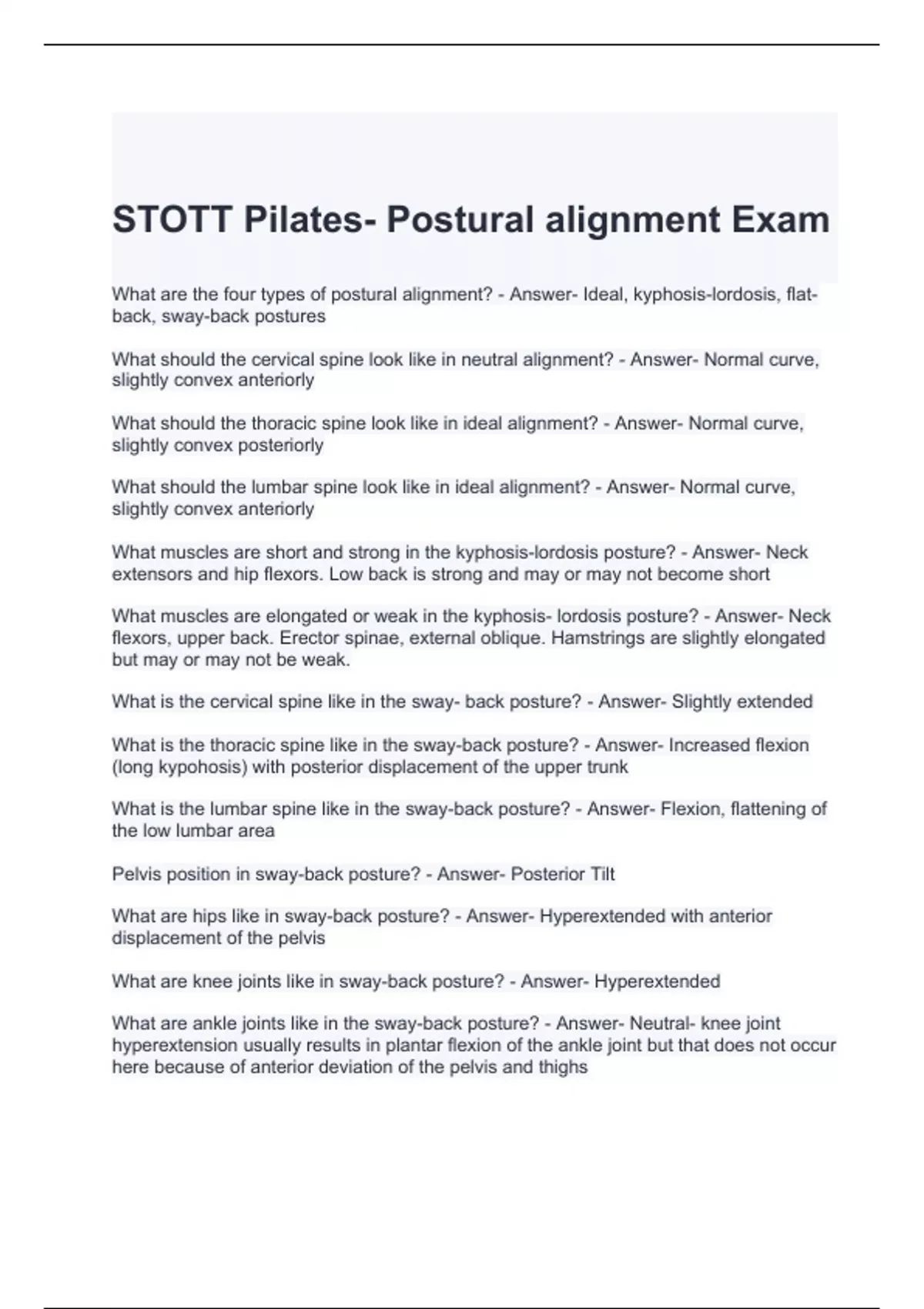 STOTT Pilates- Postural alignment Exam

What are the four types of postural alignment? - Answer- Ideal, kyphosis-lordosis, flat-back, sway-back postures

What should the cervical spine look like in neutral alignment? - Answer- Normal curve, slightly convex anteriorly

What should the thoracic spine look like in ideal alignment? - Answer- Normal curve, slightly convex posteriorly

What should the lumbar spine look like in ideal alignment? - Answer- Normal curve, slightly convex anteriorly

What muscles are short and strong in the kyphosis-lordosis posture? - Answer- Neck extensors and hip flexors. Low back is strong and may or may not become short

What muscles are elongated or weak in the kyphosis- lordosis posture? - Answer- Neck flexors, upper back. Erector spinae, external oblique. Hamstrings are slightly elongated but may or may not be weak.

What is the cervical spine like in the sway- back posture? - Answer- Slightly extended

What is the thoracic spine like in the sway-back posture? - Answer- Increased flexion (long kypohosis) with posterior displacement of the upper trunk

What is the lumbar spine like in the sway-back posture? - Answer- Flexion, flattening of the low lumbar area

Pelvis position in sway-back posture? - Answer- Posterior Tilt

What are hips like in sway-back posture? - Answer- Hyperextended with anterior displacement of the pelvis

What are knee joints like in sway-back posture? - Answer- Hyperextended

What are ankle joints like in the sway-back posture? - Answer- Neutral- knee joint hyperextension usually results in plantar flexion of the ankle joint but that does not occur here because of anterior deviation of the pelvis and thighs